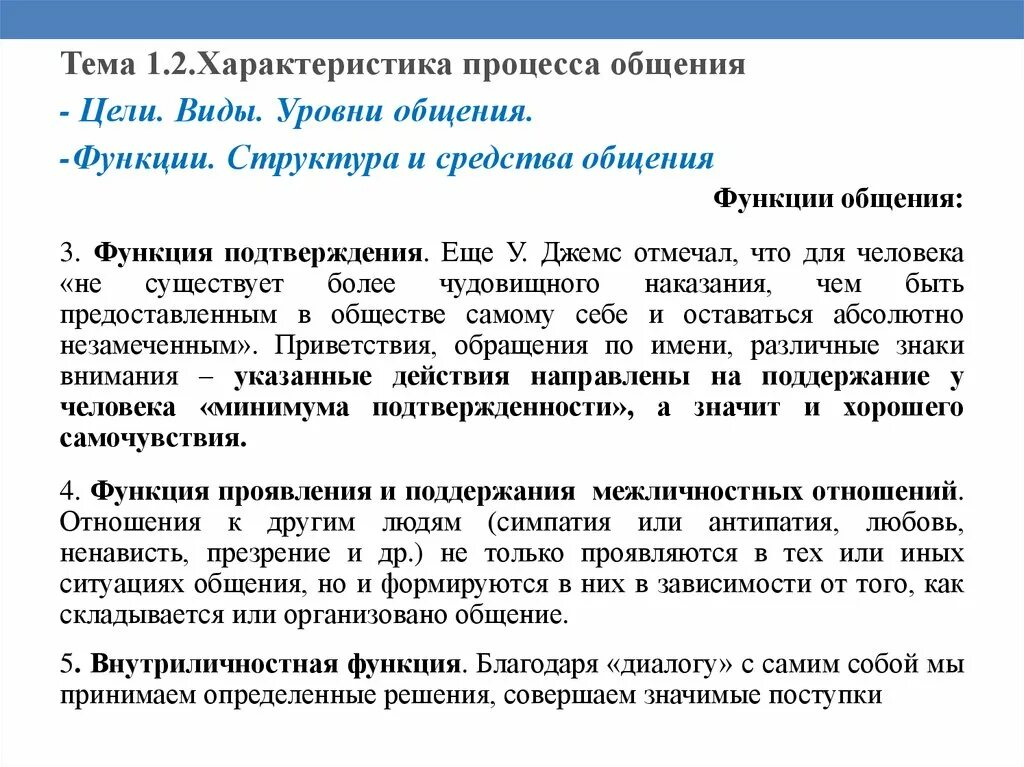 Тема 1.2.Характеристика процесса общения

- Цели. Виды. Уровни общения.

-Функции. Структура и средства общения

Функции общения:

3. Функция подтверждения. Еще У. Джемс отмечал, что для человека «не существует более чудовищного наказания, чем быть предоставленным в обществе самому себе и оставаться абсолютно незамеченным». Приветствия, обращения по имени, различные знаки внимания – указанные действия направлены на поддержание у человека «минимума подтвержденности», а значит и хорошего самочувствия.

4. Функция проявления и поддержания межличностных отношений. Отношения к другим людям (симпатия или антипатия, любовь, ненависть, презрение и др.) не только проявляются в тех или иных ситуациях общения, но и формируются в них в зависимости от того, как складывается или организовано общение.

5. Внутриличностная функция. Благодаря «диалогу» с самим собой мы принимаем определенные решения, совершаем значимые поступки